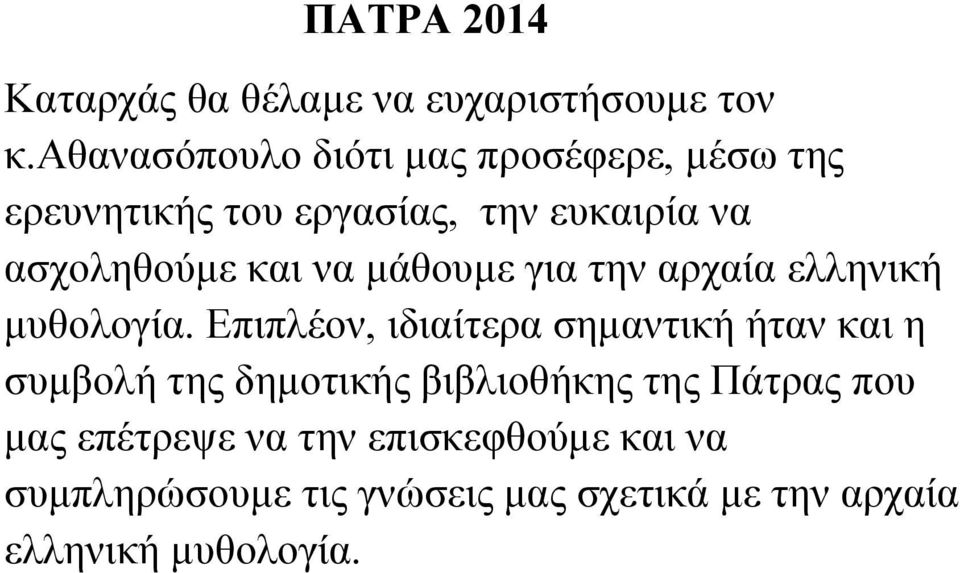 ΠΑΤΡΑ 2014

Καταρχάς θα θέλαμε να ευχαριστήσουμε τον κ.Αθανασόπουλο διότι μας προσέφερε, μέσω της ερευνητικής του εργασίας, την ευκαιρία να ασχοληθούμε και να μάθουμε για την αρχαία ελληνική μυθολογία. Επιπλέον, ιδιαίτερα σημαντική ήταν και η συμβολή της δημοτικής βιβλιοθήκης της Πάτρας που μας επέτρεψε να την επισκεφθούμε και να συμπληρώσουμε τις γνώσεις μας σχετικά με την αρχαία ελληνική μυθολογία.